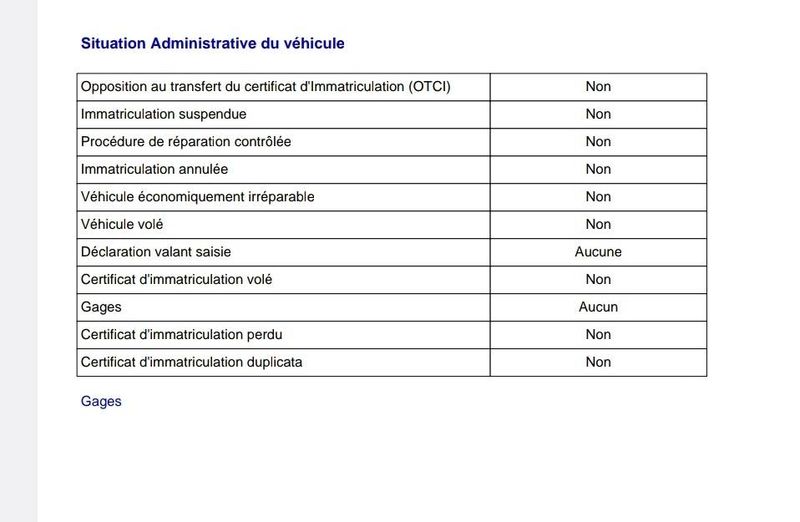 Situation Administrative du véhicule

| Opposition au transfert du certificat d'Immatriculation (OTCI) | Non |
|---|---|
| Immatriculation suspendue | Non |
| Procédure de réparation contrôlée | Non |
| Immatriculation annulée | Non |
| Véhicule économiquement irréparable | Non |
| Véhicule volé | Non |
| Déclaration valant saisie | Aucune |
| Certificat d'immatriculation volé | Non |
| Gages | Aucun |
| Certificat d'immatriculation perdu | Non |
| Certificat d'immatriculation duplicata | Non |

Gages